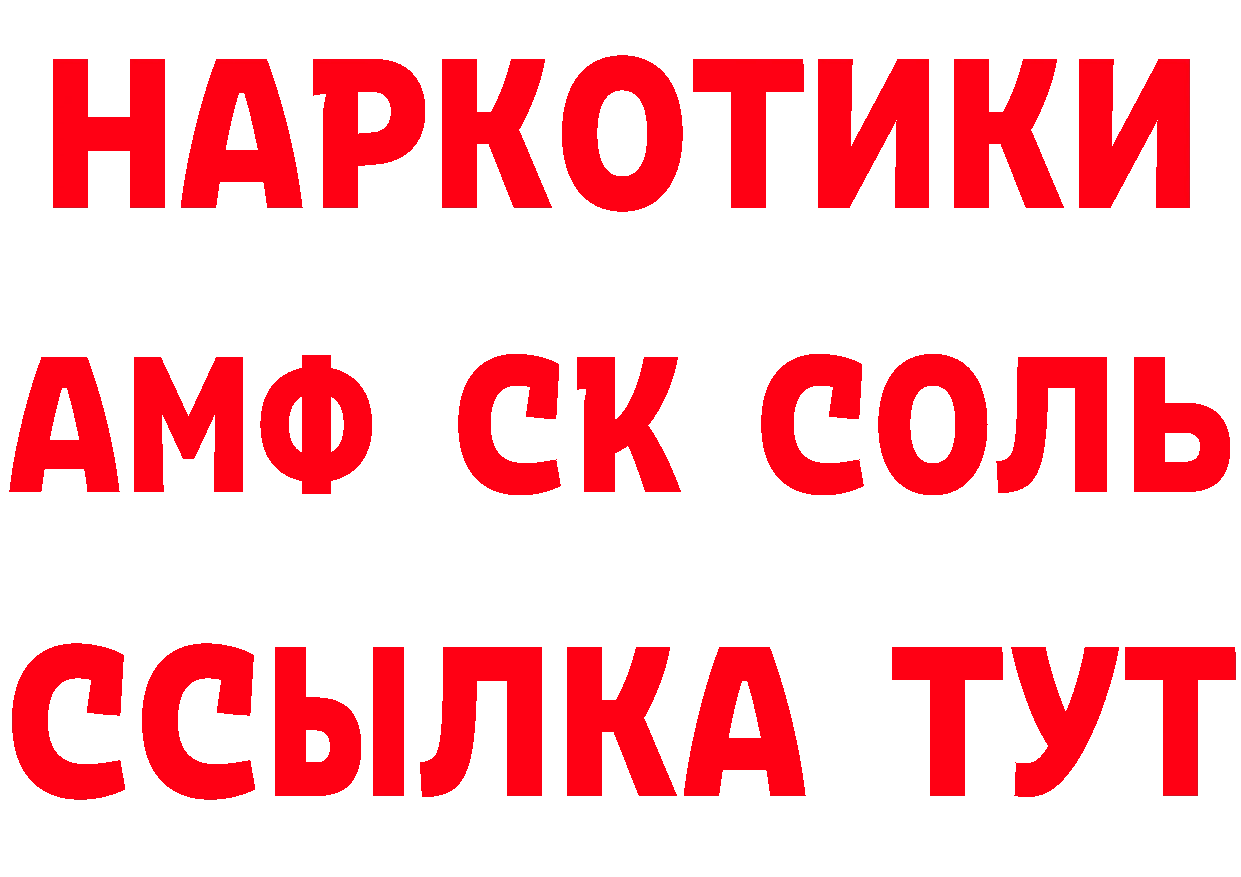 НАРКОТИКИ

АМФ СК СОЛЬ

ССЫЛКА ТУТ